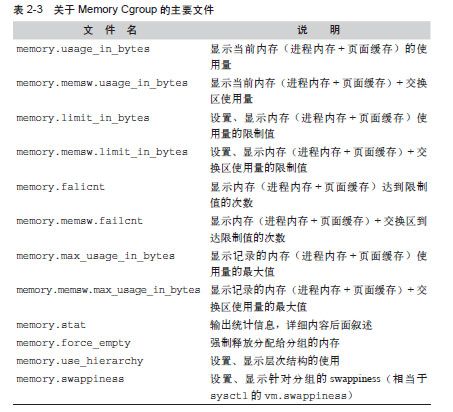 表 2-3 关于 Memory Cgroup 的主要文件

| 文 件 名 | 说 明 |
|---|---|
| memory.usage_in_bytes | 显示当前内存（进程内存＋页面缓存）的使用量 |
| memory.memsw.usage_in_bytes | 显示当前内存（进程内存＋页面缓存）＋交换区使用量 |
| memory.limit_in_bytes | 设置、显示内存（进程内存＋页面缓存）使用量的限制值 |
| memory.memsw.limit_in_bytes | 设置、显示内存（进程内存＋页面缓存）＋交换区使用量的限制值 |
| memory.falicnt | 显示内存（进程内存＋页面缓存）达到限制值的次数 |
| memory.memsw.failcnt | 显示内存（进程内存＋页面缓存）＋交换区到达限制值的次数 |
| memory.max_usage_in_bytes | 显示记录的内存（进程内存＋页面缓存）使用量的最大值 |
| memory.memsw.max_usage_in_bytes | 显示记录的内存（进程内存＋页面缓存）＋交换区使用量的最大值 |
| memory.stat | 输出统计信息，详细内容后面叙述 |
| memory.force_empty | 强制释放分配给分组的内存 |
| memory.use_hierarchy | 设置、显示层次结构的使用 |
| memory.swappiness | 设置、显示针对分组的 swappiness（相当于 sysctl 的 vm.swappiness） |